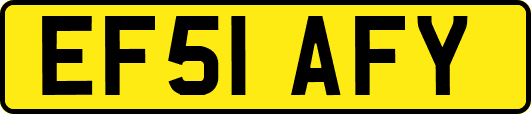 EF51 AFY